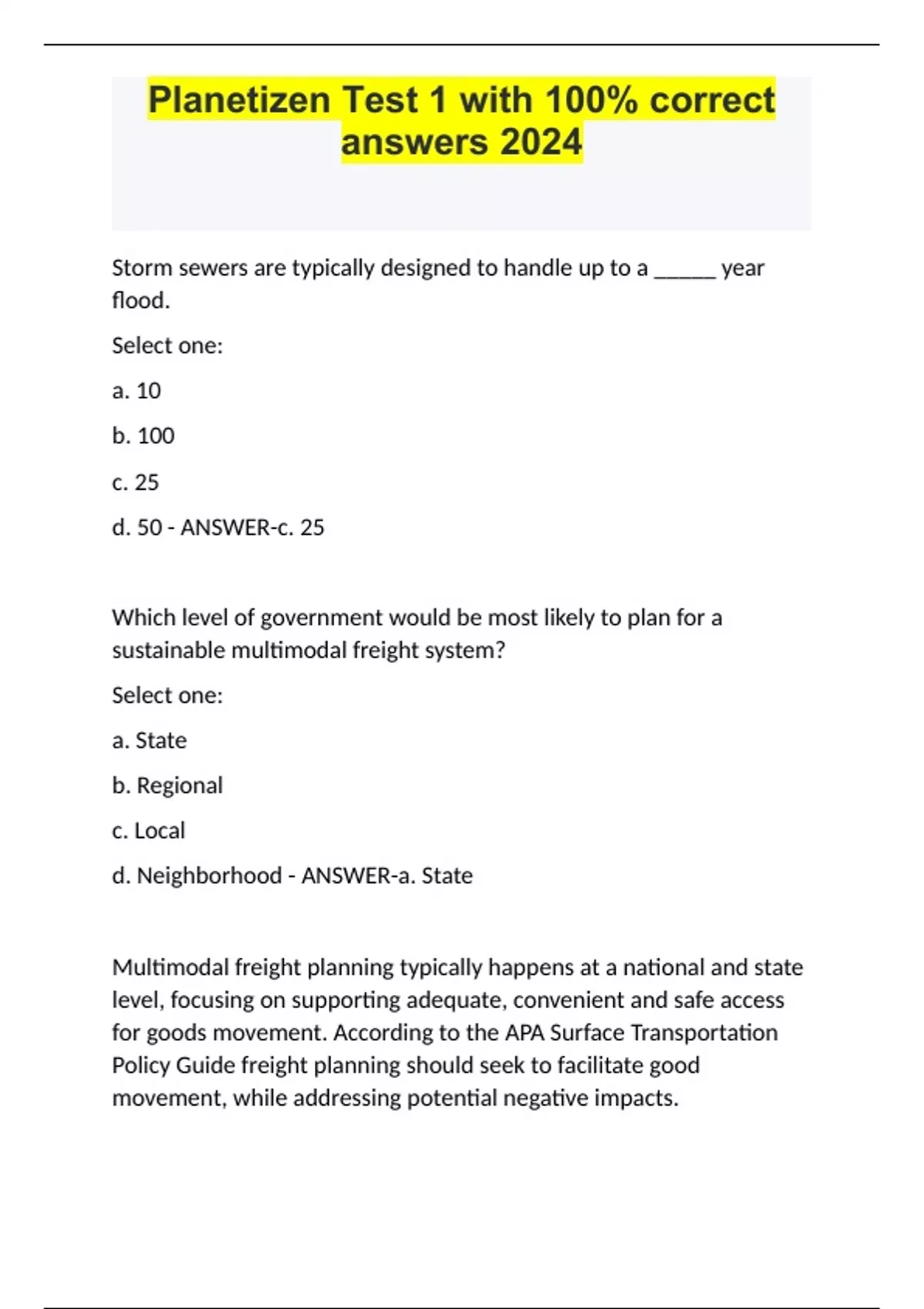 Planetizen Test 1 with 100% correct answers 2024

Storm sewers are typically designed to handle up to a ______ year flood.

Select one:

a. 10

b. 100

c. 25

d. 50 - ANSWER-c. 25

Which level of government would be most likely to plan for a sustainable multimodal freight system?

Select one:

a. State

b. Regional

c. Local

d. Neighborhood - ANSWER-a. State

Multimodal freight planning typically happens at a national and state level, focusing on supporting adequate, convenient and safe access for goods movement. According to the APA Surface Transportation Policy Guide freight planning should seek to facilitate good movement, while addressing potential negative impacts.